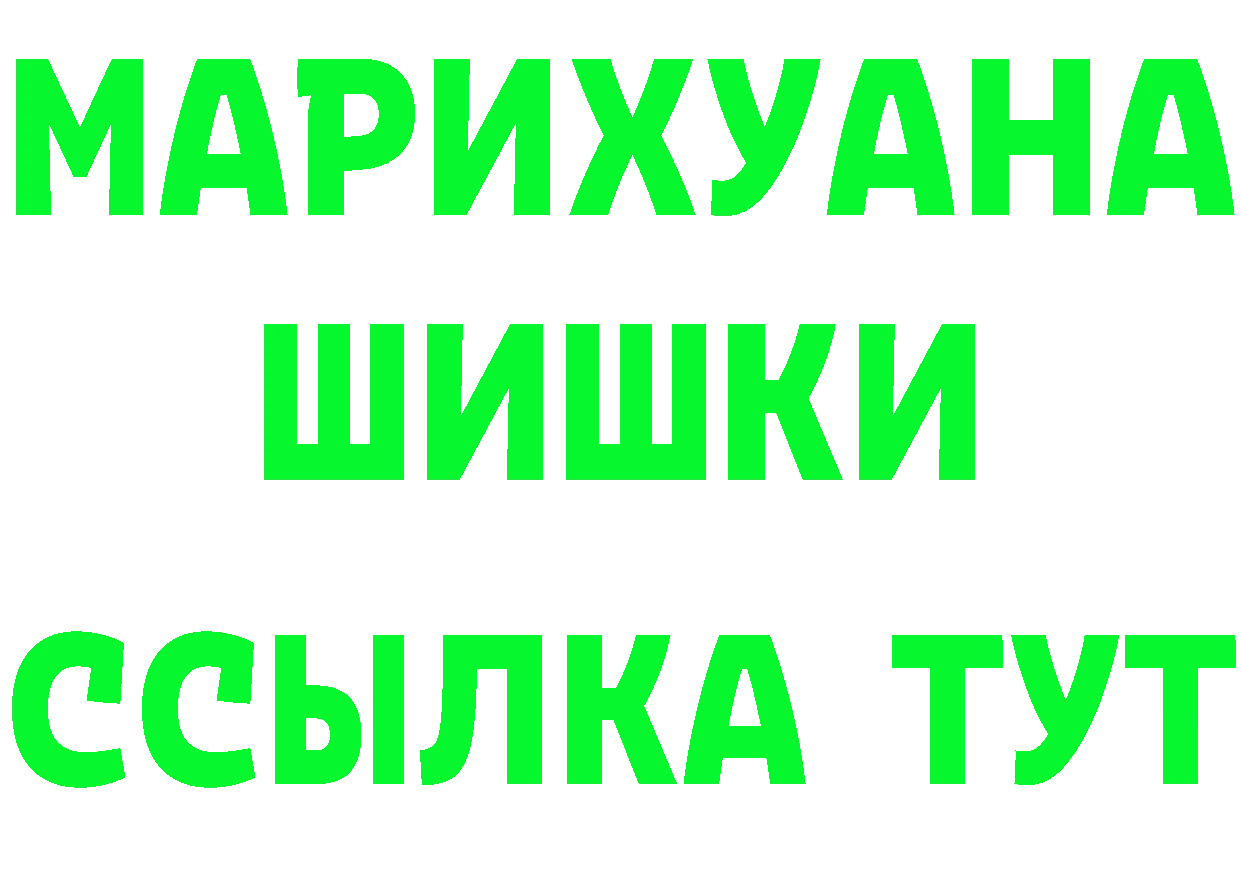 МАРИХУАНА
ШИШКИ
ССЫЛКА ТУТ